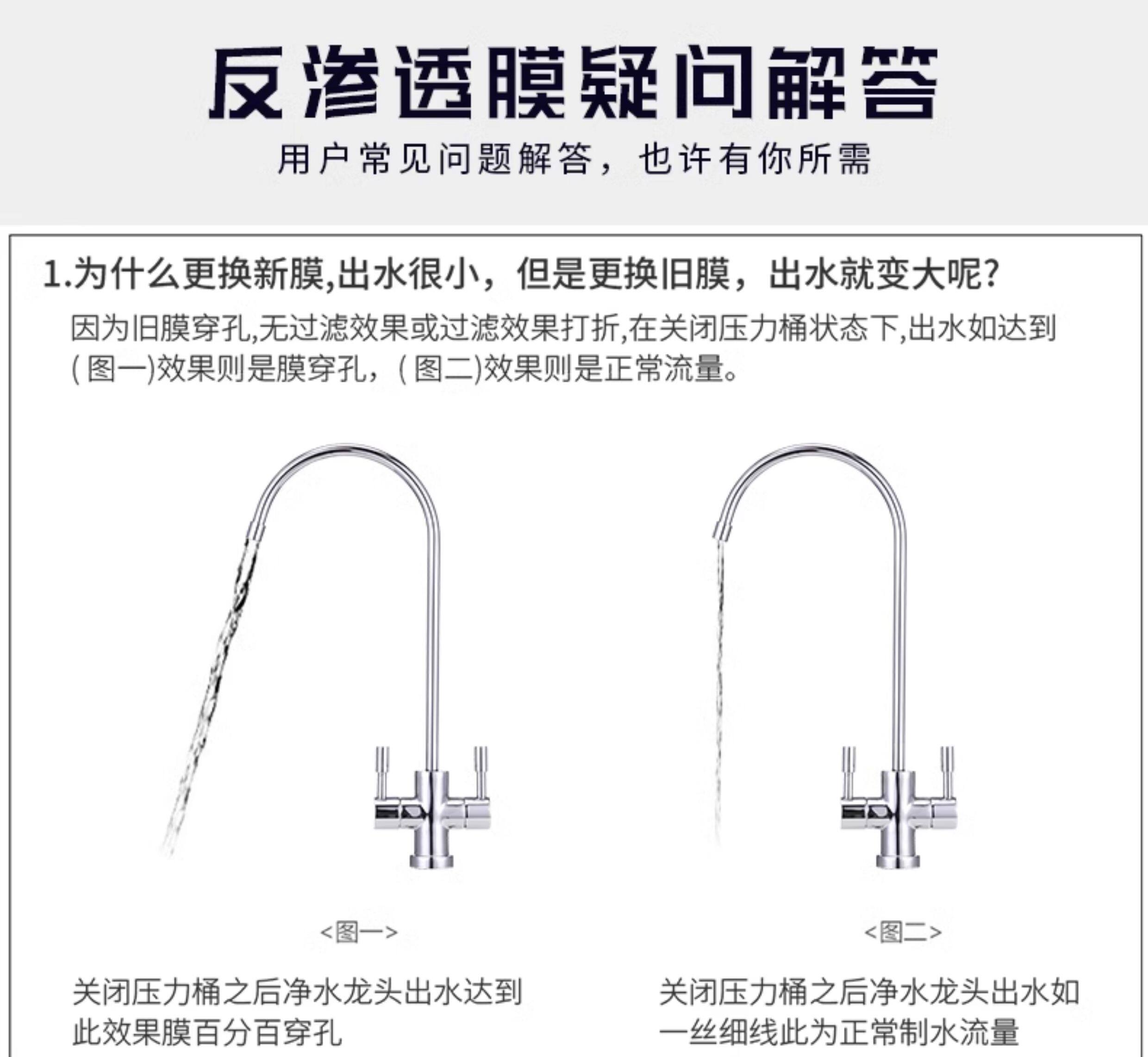 反渗透膜疑问解答

用户常见问题解答，也许有你所需

1.为什么更换新膜,出水很小，但是更换旧膜，出水就变大呢?

因为旧膜穿孔,无过滤效果或过滤效果打折,在关闭压力桶状态下,出水如达到(图一)效果则是膜穿孔，(图二)效果则是正常流量。

<图一>

关闭压力桶之后净水龙头出水达到此效果膜百分百穿孔

<图二>

关闭压力桶之后净水龙头出水如一丝细线此为正常制水流量